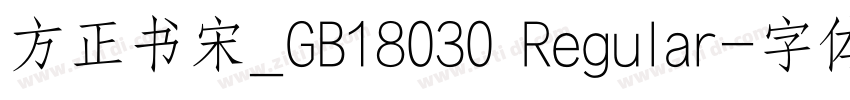 方正书宋_GB18030 Regular-字体